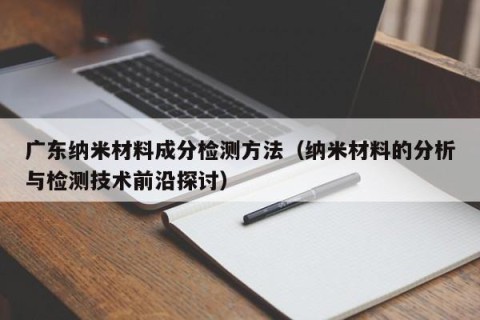 广东纳米材料成分检测方法（纳米材料的分析与检测技术前沿探讨）